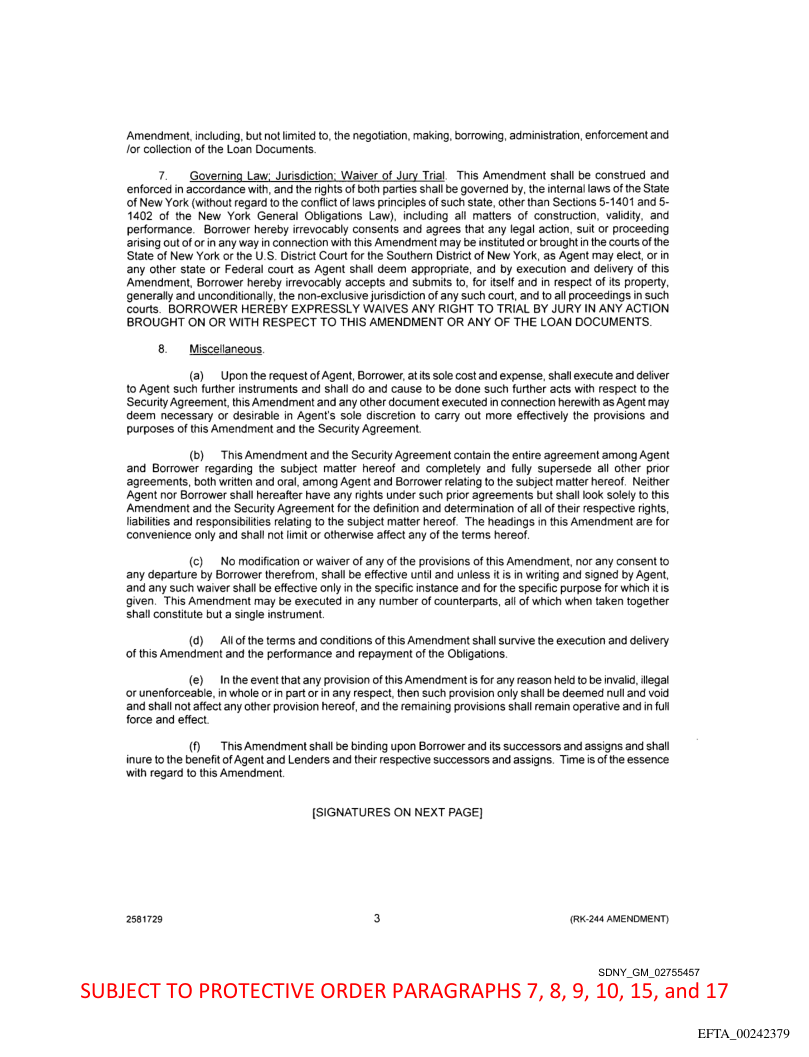 Amendment, including, but not limited to, the negotiation, making, borrowing, administration, enforcement and /or collection of the Loan Documents.

7. Governing Law; Jurisdiction; Waiver of Jury Trial. This Amendment shall be construed and enforced in accordance with, and the rights of both parties shall be governed by, the internal laws of the State of New York (without regard to the conflict of laws principles of such state, other than Sections 5-1401 and 5-1402 of the New York General Obligations Law), including all matters of construction, validity, and performance. Borrower hereby irrevocably consents and agrees that any legal action, suit or proceeding arising out of or in any way in connection with this Amendment may be instituted or brought in the courts of the State of New York or the U.S. District Court for the Southern District of New York, as Agent may elect, or in any other state or Federal court as Agent shall deem appropriate, and by execution and delivery of this Amendment, Borrower hereby irrevocably accepts and submits to, for itself and in respect of its property, generally and unconditionally, the non-exclusive jurisdiction of any such court, and to all proceedings in such courts. BORROWER HEREBY EXPRESSLY WAIVES ANY RIGHT TO TRIAL BY JURY IN ANY ACTION BROUGHT ON OR WITH RESPECT TO THIS AMENDMENT OR ANY OF THE LOAN DOCUMENTS.

8. Miscellaneous.

(a) Upon the request of Agent, Borrower, at its sole cost and expense, shall execute and deliver to Agent such further instruments and shall do and cause to be done such further acts with respect to the Security Agreement, this Amendment and any other document executed in connection herewith as Agent may deem necessary or desirable in Agent's sole discretion to carry out more effectively the provisions and purposes of this Amendment and the Security Agreement.

(b) This Amendment and the Security Agreement contain the entire agreement among Agent and Borrower regarding the subject matter hereof and completely and fully supersede all other prior agreements, both written and oral, among Agent and Borrower relating to the subject matter hereof. Neither Agent nor Borrower shall hereafter have any rights under such prior agreements but shall look solely to this Amendment and the Security Agreement for the definition and determination of all of their respective rights, liabilities and responsibilities relating to the subject matter hereof. The headings in this Amendment are for convenience only and shall not limit or otherwise affect any of the terms hereof.

(c) No modification or waiver of any of the provisions of this Amendment, nor any consent to any departure by Borrower therefrom, shall be effective until and unless it is in writing and signed by Agent, and any such waiver shall be effective only in the specific instance and for the specific purpose for which it is given. This Amendment may be executed in any number of counterparts, all of which when taken together shall constitute but a single instrument.

(d) All of the terms and conditions of this Amendment shall survive the execution and delivery of this Amendment and the performance and repayment of the Obligations.

(e) In the event that any provision of this Amendment is for any reason held to be invalid, illegal or unenforceable, in whole or in part or in any respect, then such provision only shall be deemed null and void and shall not affect any other provision hereof, and the remaining provisions shall remain operative and in full force and effect.

(f) This Amendment shall be binding upon Borrower and its successors and assigns and shall inure to the benefit of Agent and Lenders and their respective successors and assigns. Time is of the essence with regard to this Amendment.

[SIGNATURES ON NEXT PAGE]

2581729 3 (RK-244 AMENDMENT)

SDNY_GM_02755457
SUBJECT TO PROTECTIVE ORDER PARAGRAPHS 7, 8, 9, 10, 15, and 17

EFTA_00242379